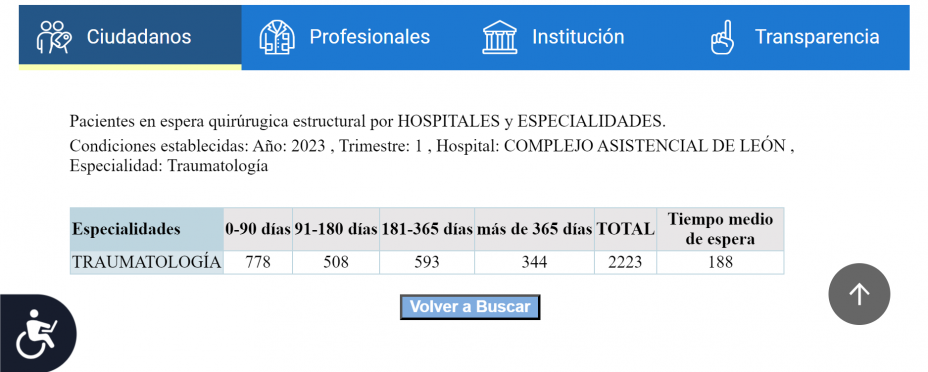 Ciudadanos Profesionales Institución Transparencia

Pacientes en espera quirúrugica estructural por HOSPITALES y ESPECIALIDADES.
Condiciones establecidas: Año: 2023 , Trimestre: 1 , Hospital: COMPLEJO ASISTENCIAL DE LEÓN , Especialidad: Traumatología

| Especialidades | 0-90 días | 91-180 días | 181-365 días | más de 365 días | TOTAL | Tiempo medio de espera |
|---|---|---|---|---|---|---|
| TRAUMATOLOGÍA | 778 | 508 | 593 | 344 | 2223 | 188 |

Volver a Buscar